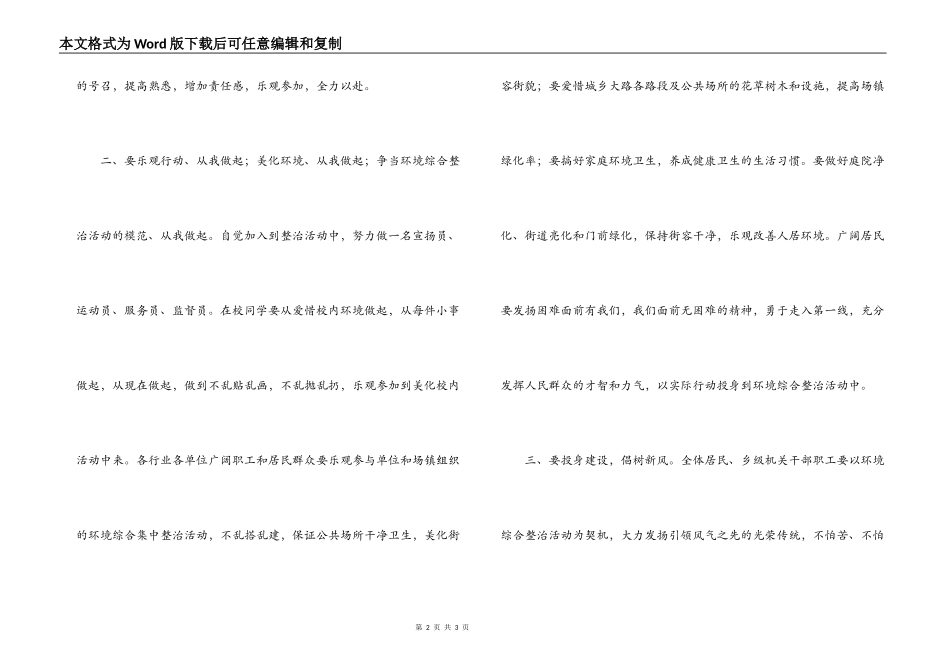 本文格式为Word版下载后可任意编辑和复制

的号召，提高熟悉，增加责任感，乐观参加，全力以赴。

二、要乐观行动、从我做起；美化环境、从我做起；争当环境综合整治活动的模范、从我做起。自觉加入到整治活动中，努力做一名宣扬员、运动员、服务员、监督员。在校同学要从爱惜校内环境做起，从每件小事做起，从现在做起，做到不乱贴乱画，不乱抛乱扔，乐观参加到美化校内活动中来。各行业各单位广阔职工和居民群众要乐观参与单位和场镇组织的环境综合集中整治活动，不乱搭乱建，保证公共场所干净卫生，美化街容街貌；要爱惜城乡大路各路段及公共场所的花草树木和设施，提高场镇绿化率；要搞好家庭环境卫生，养成健康卫生的生活习惯。要做好庭院净化、街道亮化和门前绿化，保持街容干净，乐观改善人居环境。广阔居民要发扬困难面前有我们，我们面前无困难的精神，勇于走入第一线，充分发挥人民群众的才智和力气，以实际行动投身到环境综合整治活动中。

三、要投身建设，倡树新风。全体居民、乡级机关干部职工要以环境综合整治活动为契机，大力发扬引领风气之先的光荣传统，不怕苦、不怕

第 2 页 共 3 页